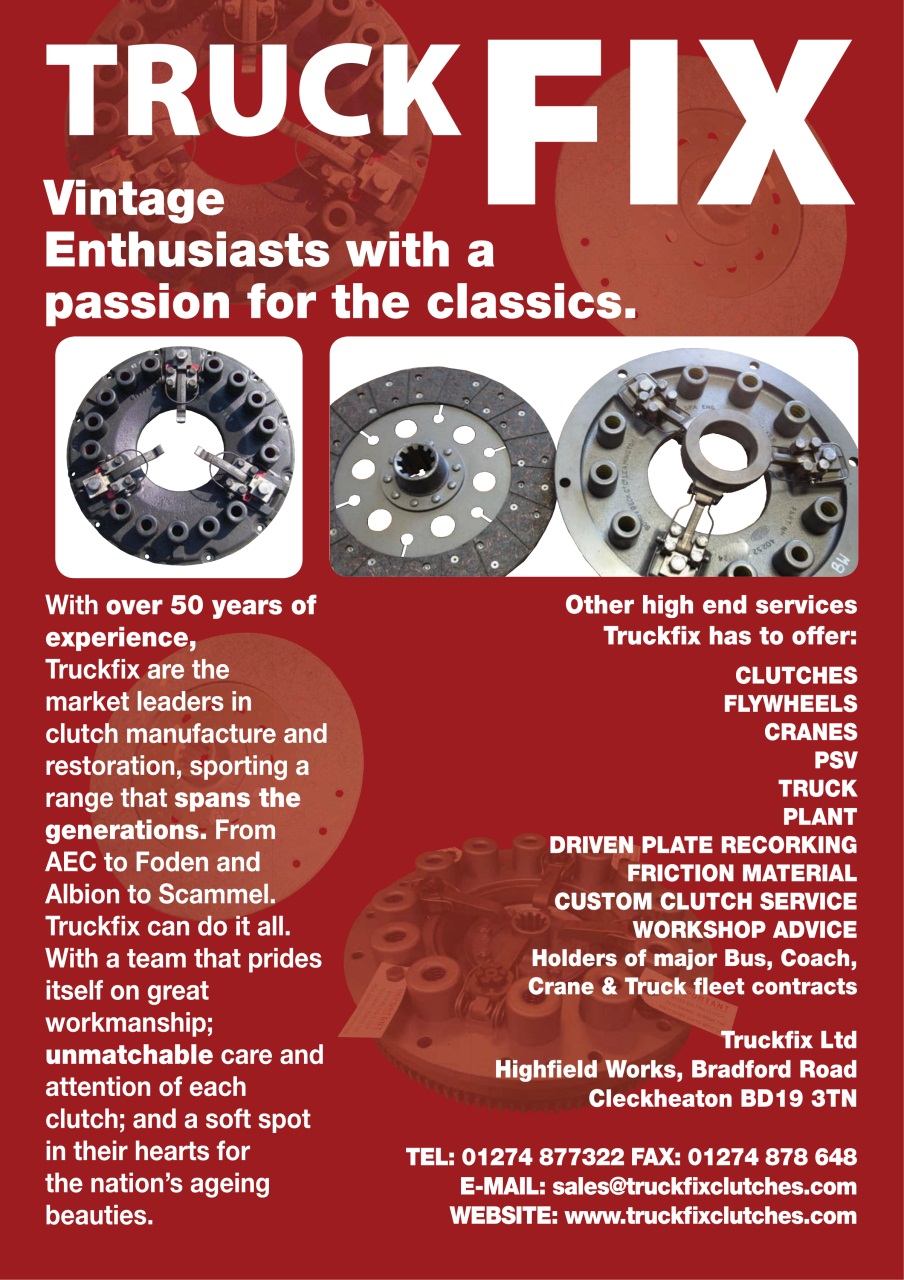 TRUCK FIX

Vintage Enthusiasts with a passion for the classics.

With over 50 years of experience, Truckfix are the market leaders in clutch manufacture and restoration, sporting a range that spans the generations. From AEC to Foden and Albion to Scammel. Truckfix can do it all. With a team that prides itself on great workmanship; unmatchable care and attention of each clutch; and a soft spot in their hearts for the nation's ageing beauties.

Other high end services Truckfix has to offer:

CLUTCHES
FLYWHEELS
CRANES
PSV
TRUCK
PLANT
DRIVEN PLATE RECORKING
FRICTION MATERIAL
CUSTOM CLUTCH SERVICE
WORKSHOP ADVICE
Holders of major Bus, Coach, Crane & Truck fleet contracts

Truckfix Ltd
Highfield Works, Bradford Road
Cleckheaton BD19 3TN

TEL: 01274 877322 FAX: 01274 878 648
E-MAIL: sales@truckfixclutches.com
WEBSITE: www.truckfixclutches.com